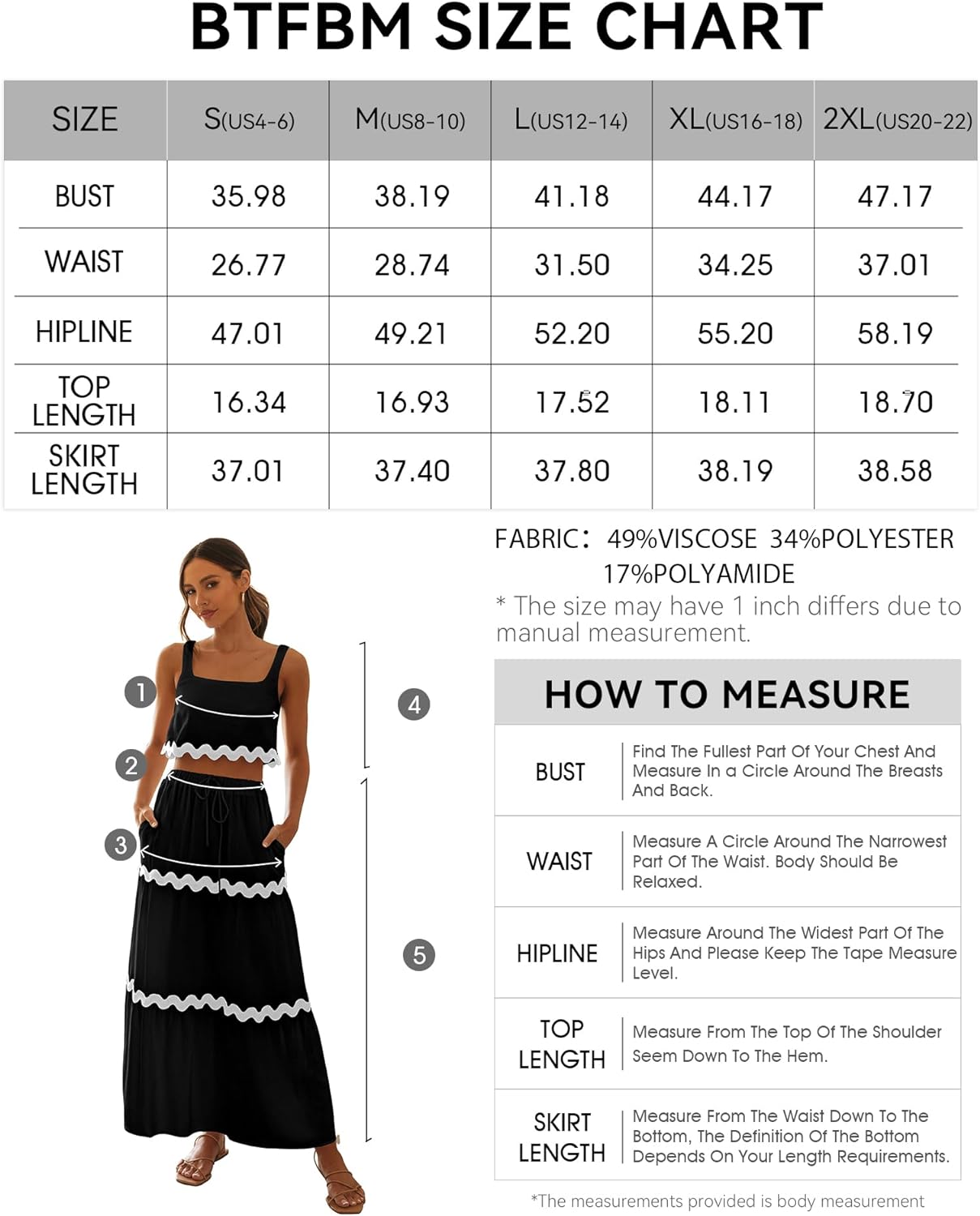 BTFBM SIZE CHART

| SIZE | S(US4-6) | M(US8-10) | L(US12-14) | XL(US16-18) | 2XL(US20-22) |
|---|---|---|---|---|---|
| BUST | 35.98 | 38.19 | 41.18 | 44.17 | 47.17 |
| WAIST | 26.77 | 28.74 | 31.50 | 34.25 | 37.01 |
| HIPLINE | 47.01 | 49.21 | 52.20 | 55.20 | 58.19 |
| TOP LENGTH | 16.34 | 16.93 | 17.52 | 18.11 | 18.70 |
| SKIRT LENGTH | 37.01 | 37.40 | 37.80 | 38.19 | 38.58 |

1
2
3
4
5

FABRIC: 49%VISCOSE 34%POLYESTER 17%POLYAMIDE
* The size may have 1 inch differs due to manual measurement.

HOW TO MEASURE

| BUST | Find The Fullest Part Of Your Chest And Measure In a Circle Around The Breasts And Back. |
|---|---|
| WAIST | Measure A Circle Around The Narrowest Part Of The Waist. Body Should Be Relaxed. |
| HIPLINE | Measure Around The Widest Part Of The Hips And Please Keep The Tape Measure Level. |
| TOP LENGTH | Measure From The Top Of The Shoulder Seem Down To The Hem. |
| SKIRT LENGTH | Measure From The Waist Down To The Bottom, The Definition Of The Bottom Depends On Your Length Requirements. |

*The measurements provided is body measurement